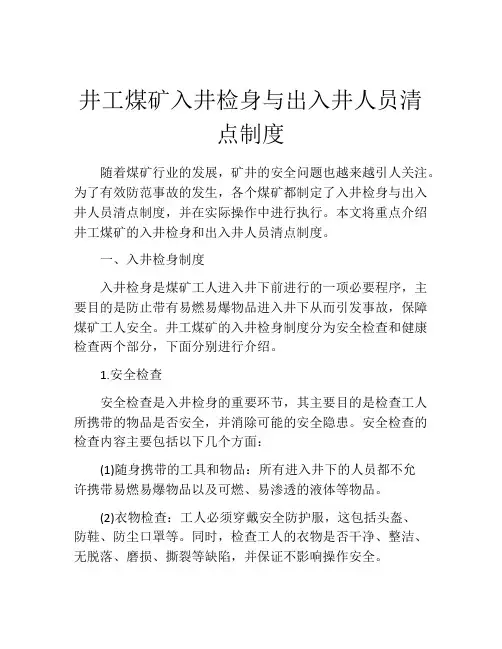 井工煤矿入井检身与出入井人员清点制度

随着煤矿行业的发展，矿井的安全问题也越来越引人关注。为了有效防范事故的发生，各个煤矿都制定了入井检身与出入井人员清点制度，并在实际操作中进行执行。本文将重点介绍井工煤矿的入井检身和出入井人员清点制度。

一、入井检身制度

入井检身是煤矿工人进入井下前进行的一项必要程序，主要目的是防止带有易燃易爆物品进入井下从而引发事故，保障煤矿工人安全。井工煤矿的入井检身制度分为安全检查和健康检查两个部分，下面分别进行介绍。

1.安全检查

安全检查是入井检身的重要环节，其主要目的是检查工人所携带的物品是否安全，并消除可能的安全隐患。安全检查的检查内容主要包括以下几个方面：

(1)随身携带的工具和物品：所有进入井下的人员都不允许携带易燃易爆物品以及可燃、易渗透的液体等物品。

(2)衣物检查：工人必须穿戴安全防护服，这包括头盔、防鞋、防尘口罩等。同时，检查工人的衣物是否干净、整洁、无脱落、磨损、撕裂等缺陷，并保证不影响操作安全。